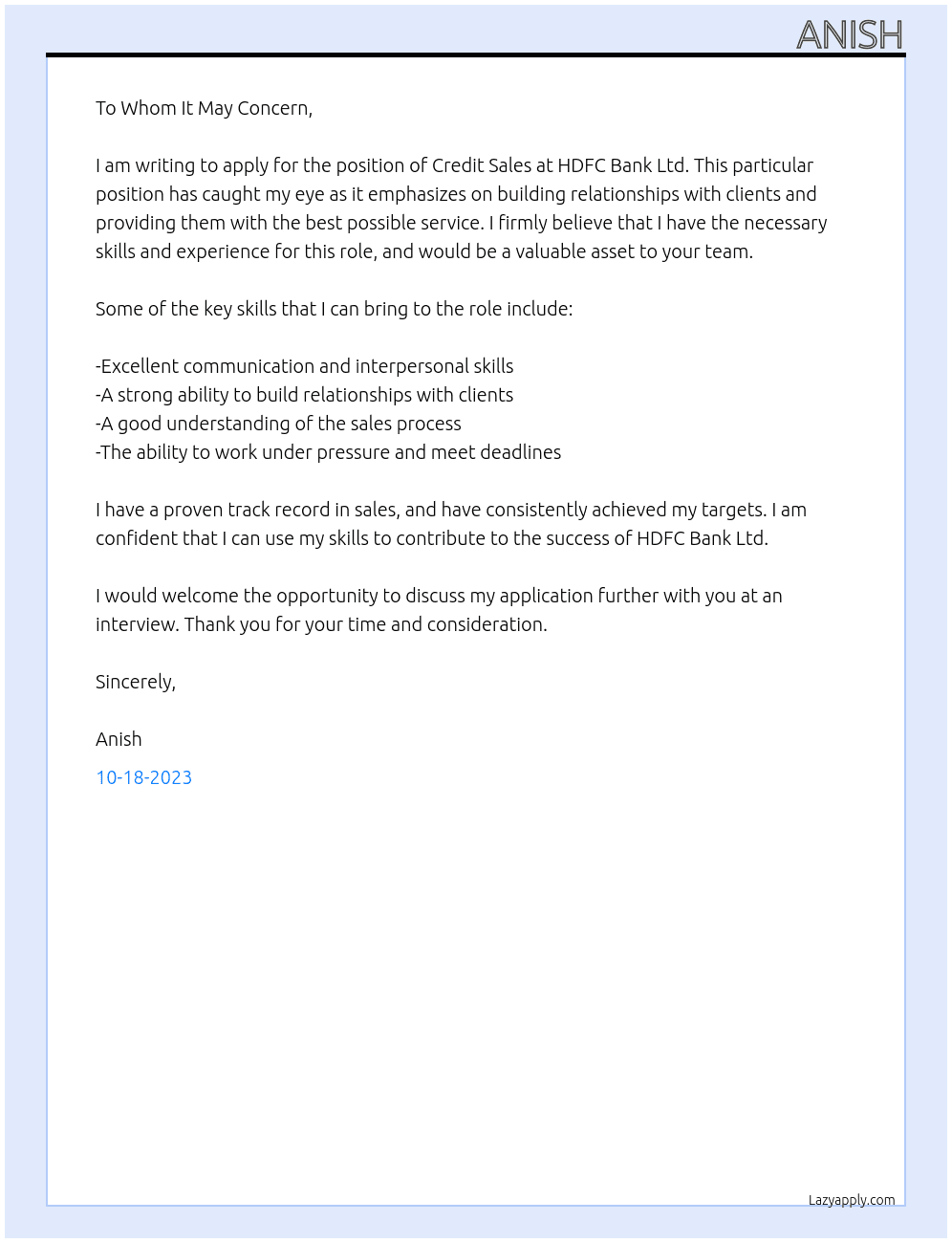 ANISH

To Whom It May Concern,

I am writing to apply for the position of Credit Sales at HDFC Bank Ltd. This particular position has caught my eye as it emphasizes on building relationships with clients and providing them with the best possible service. I firmly believe that I have the necessary skills and experience for this role, and would be a valuable asset to your team.

Some of the key skills that I can bring to the role include:

-Excellent communication and interpersonal skills
-A strong ability to build relationships with clients
-A good understanding of the sales process
-The ability to work under pressure and meet deadlines

I have a proven track record in sales, and have consistently achieved my targets. I am confident that I can use my skills to contribute to the success of HDFC Bank Ltd.

I would welcome the opportunity to discuss my application further with you at an interview. Thank you for your time and consideration.

Sincerely,

Anish

10-18-2023

Lazyapply.com